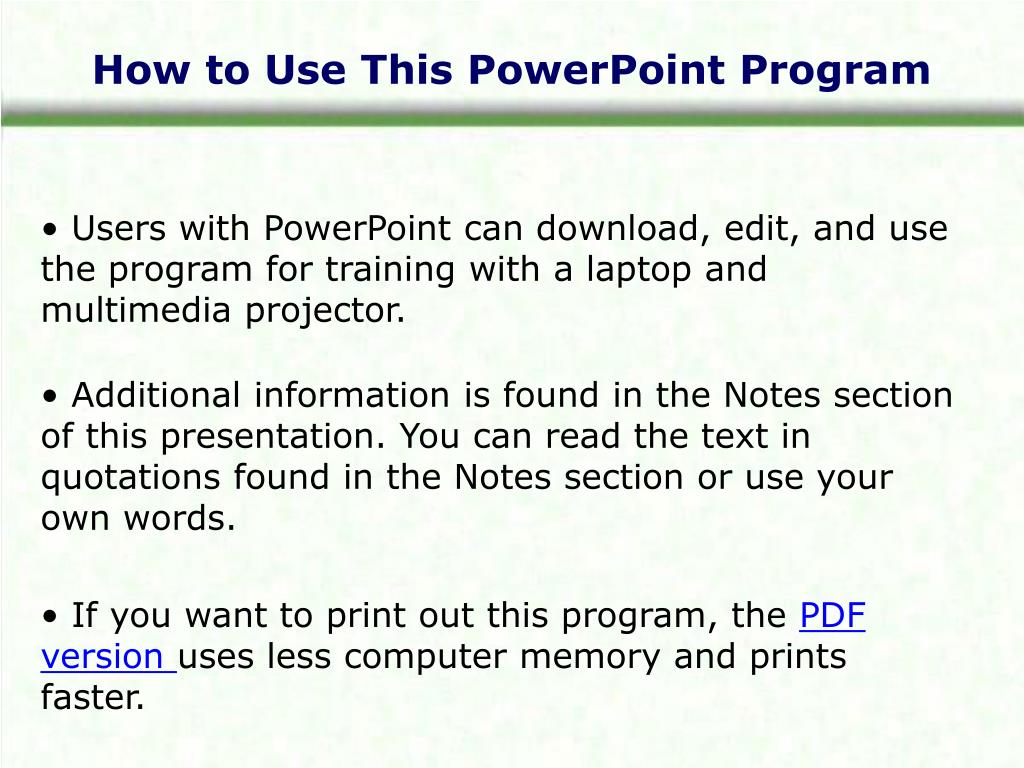 How to Use This PowerPoint Program

• Users with PowerPoint can download, edit, and use the program for training with a laptop and multimedia projector.

• Additional information is found in the Notes section of this presentation. You can read the text in quotations found in the Notes section or use your own words.

• If you want to print out this program, the PDF version uses less computer memory and prints faster.